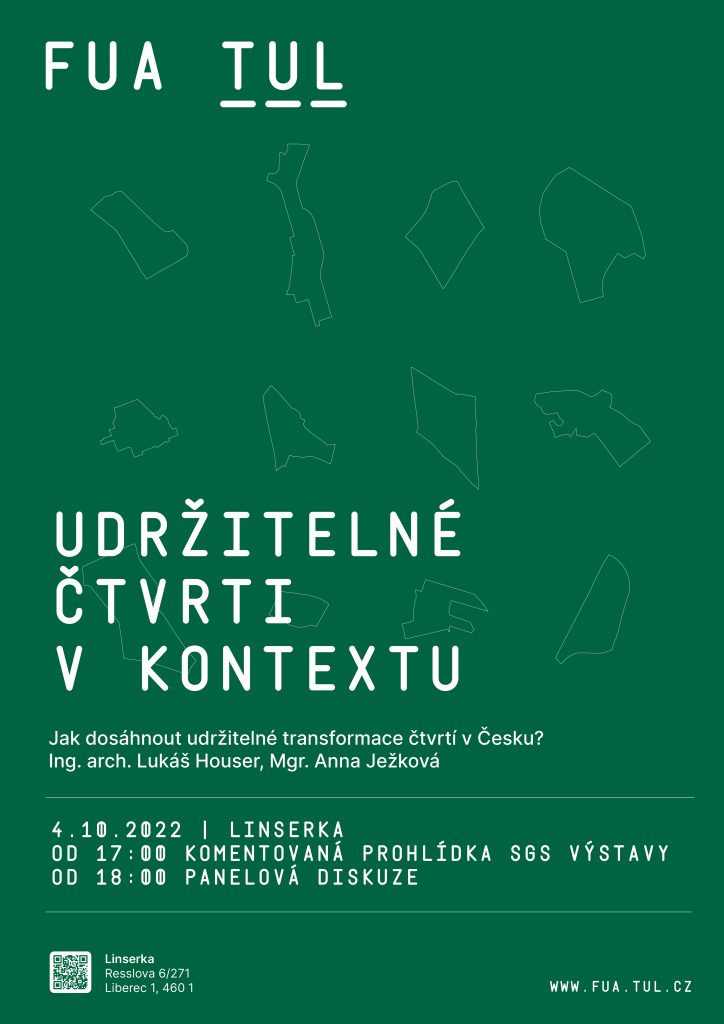 FUA TUL

UDRŽITELNÉ ČTVRTI V KONTEXTU

Jak dosáhnout udržitelné transformace čtvrtí v Česku?
Ing. arch. Lukáš Houser, Mgr. Anna Ježková

4.10.2022 | LINSERKA
OD 17:00 KOMENTOVANÁ PROHLÍDKA SGS VÝSTAVY
OD 18:00 PANELOVÁ DISKUZE

Linserka
Resslova 6/271
Liberec 1, 460 1

WWW.FUA.TUL.CZ